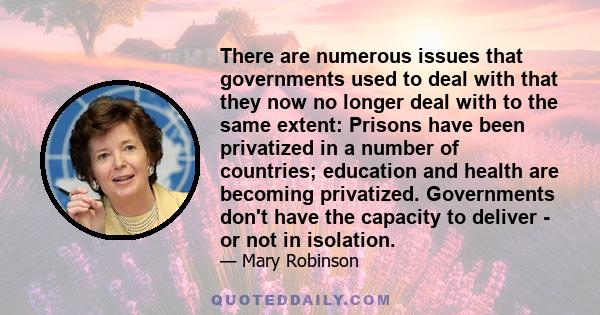 There are numerous issues that governments used to deal with that they now no longer deal with to the same extent: Prisons have been privatized in a number of countries; education and health are becoming privatized. Governments don't have the capacity to deliver - or not in isolation.

— Mary Robinson

QUOTEDDAILY.COM